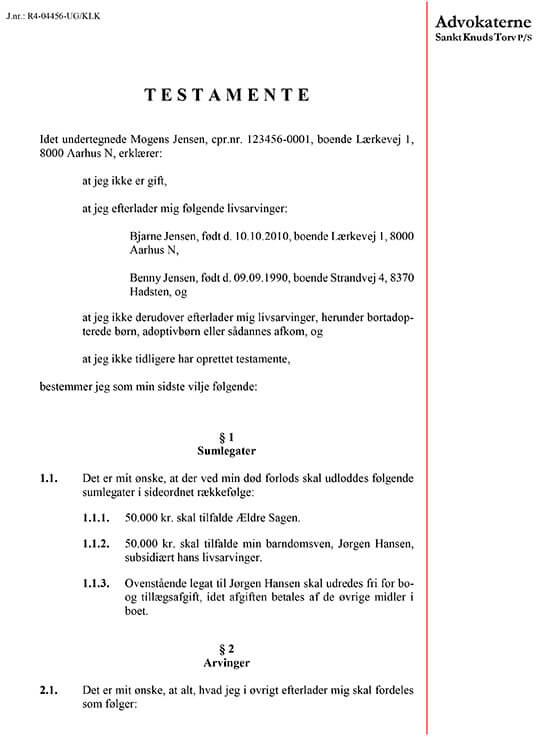 J.nr.: R4-04456-UG/KLK

Advokaterne
Sankt Knuds Torv P/S

TESTAMENTE

Idet undertegnede Mogens Jensen, cpr.nr. 123456-0001, boende Lærkevej 1, 8000 Aarhus N, erklærer:

at jeg ikke er gift,

at jeg efterlader mig følgende livsarvinger:

Bjarne Jensen, født d. 10.10.2010, boende Lærkevej 1, 8000 Aarhus N,

Benny Jensen, født d. 09.09.1990, boende Strandvej 4, 8370 Hadsten, og

at jeg ikke derudover efterlader mig livsarvinger, herunder bortadopterede børn, adoptivbørn eller sådannes afkom, og

at jeg ikke tidligere har oprettet testamente,

bestemmer jeg som min sidste vilje følgende:

§ 1
Sumlegater

1.1. Det er mit ønske, at der ved min død forlods skal udloddes følgende sumlegater i sideordnet rækkefølge:

1.1.1. 50.000 kr. skal tilfalde Ældre Sagen.

1.1.2. 50.000 kr. skal tilfalde min barndomsven, Jørgen Hansen, subsidiært hans livsarvinger.

1.1.3. Ovenstående legat til Jørgen Hansen skal udredes fri for bo- og tillægsafgift, idet afgiften betales af de øvrige midler i boet.

§ 2
Arvinger

2.1. Det er mit ønske, at alt, hvad jeg i øvrigt efterlader mig skal fordeles som følger: